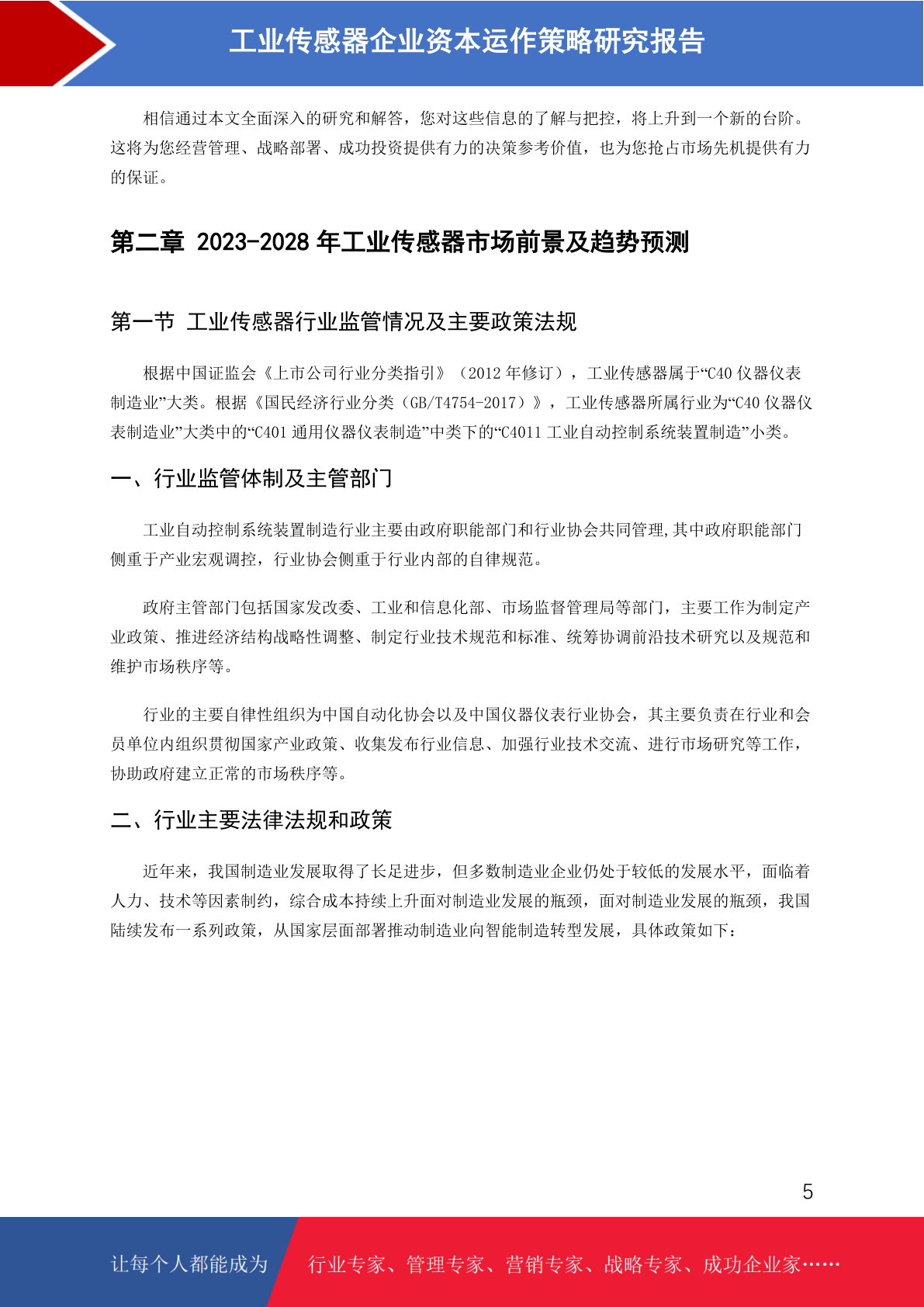 工业传感器企业资本运作策略研究报告

相信通过本文全面深入的研究和解答，您对这些信息的了解与把控，将上升到一个新的台阶。这将为您经营管理、战略部署、成功投资提供有力的决策参考价值，也为您抢占市场先机提供有力的保证。

第二章 2023-2028 年工业传感器市场前景及趋势预测

第一节 工业传感器行业监管情况及主要政策法规

根据中国证监会《上市公司行业分类指引》（2012 年修订），工业传感器属于“C40 仪器仪表制造业”大类。根据《国民经济行业分类（GB/T4754-2017）》，工业传感器所属行业为“C40 仪器仪表制造业”大类中的“C401 通用仪器仪表制造”中类下的“C4011 工业自动控制系统装置制造”小类。

一、行业监管体制及主管部门

工业自动控制系统装置制造行业主要由政府职能部门和行业协会共同管理，其中政府职能部门侧重于产业宏观调控，行业协会侧重于行业内部的自律规范。

政府主管部门包括国家发改委、工业和信息化部、市场监督管理局等部门，主要工作为制定产业政策、推进经济结构战略性调整、制定行业技术规范和标准、统筹协调前沿技术研究以及规范和维护市场秩序等。

行业的主要自律性组织为中国自动化协会以及中国仪器仪表行业协会，其主要负责在行业和会员单位内组织贯彻国家产业政策、收集发布行业信息、加强行业技术交流、进行市场研究等工作，协助政府建立正常的市场秩序等。

二、行业主要法律法规和政策

近年来，我国制造业发展取得了长足进步，但多数制造业企业仍处于较低的发展水平，面临着人力、技术等因素制约，综合成本持续上升面对制造业发展的瓶颈，面对制造业发展的瓶颈，我国陆续发布一系列政策，从国家层面部署推动制造业向智能制造转型发展，具体政策如下：

5

让每个人都能成为 行业专家、管理专家、营销专家、战略专家、成功企业家……